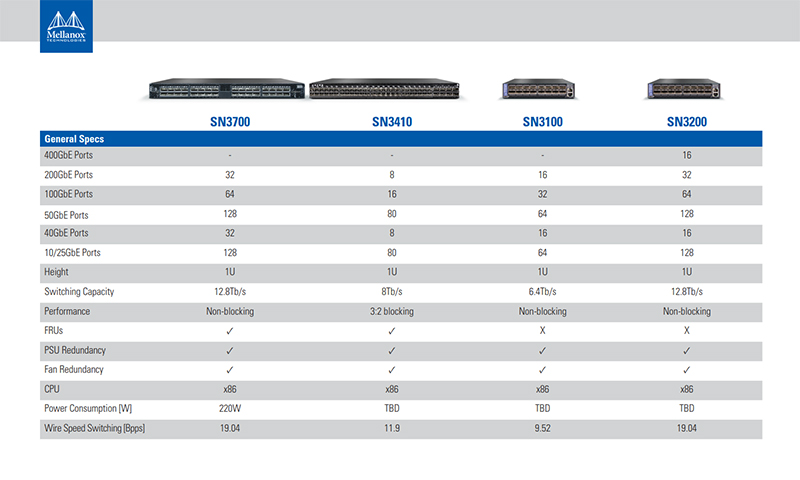 Mellanox
TECHNOLOGIES

| | SN3700 | SN3410 | SN3100 | SN3200 |
|---|---|---|---|---|
| General Specs | | | | |
| 400GbE Ports | - | - | - | 16 |
| 200GbE Ports | 32 | 8 | 16 | 32 |
| 100GbE Ports | 64 | 16 | 32 | 64 |
| 50GbE Ports | 128 | 80 | 64 | 128 |
| 40GbE Ports | 32 | 8 | 16 | 16 |
| 10/25GbE Ports | 128 | 80 | 64 | 128 |
| Height | 1U | 1U | 1U | 1U |
| Switching Capacity | 12.8Tb/s | 8Tb/s | 6.4Tb/s | 12.8Tb/s |
| Performance | Non-blocking | 3:2 blocking | Non-blocking | Non-blocking |
| FRUs | ✓ | ✓ | X | X |
| PSU Redundancy | ✓ | ✓ | ✓ | ✓ |
| Fan Redundancy | ✓ | ✓ | ✓ | ✓ |
| CPU | x86 | x86 | x86 | x86 |
| Power Consumption [W] | 220W | TBD | TBD | TBD |
| Wire Speed Switching [Bpps] | 19.04 | 11.9 | 9.52 | 19.04 |